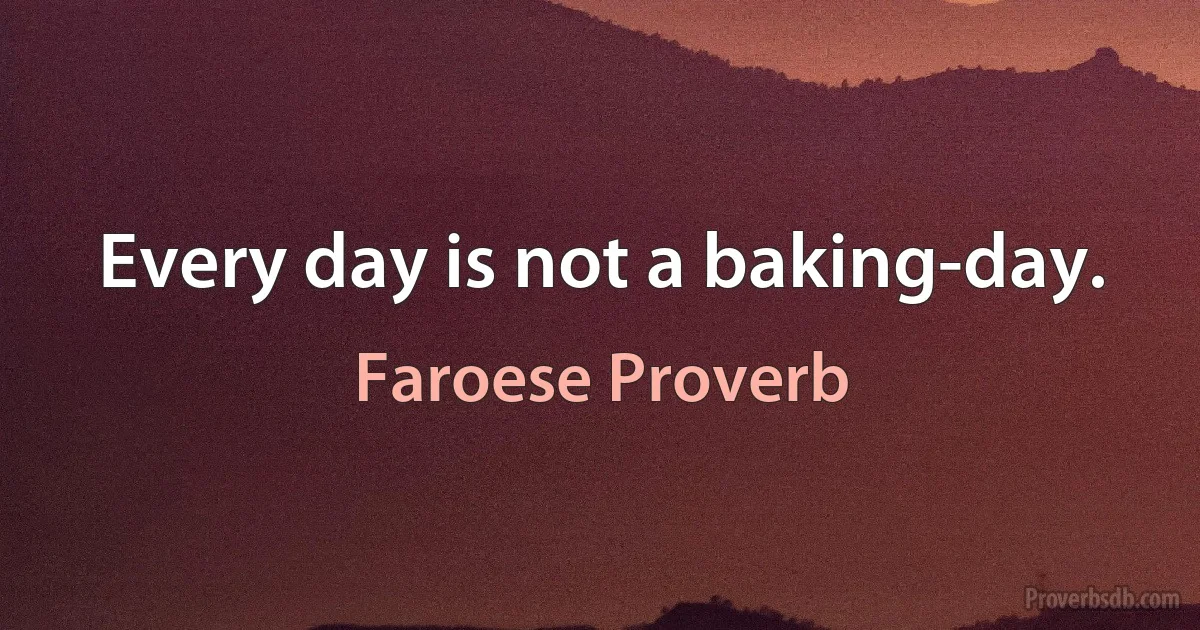 Every day is not a baking-day.

Faroese Proverb

Proverbsdb.com